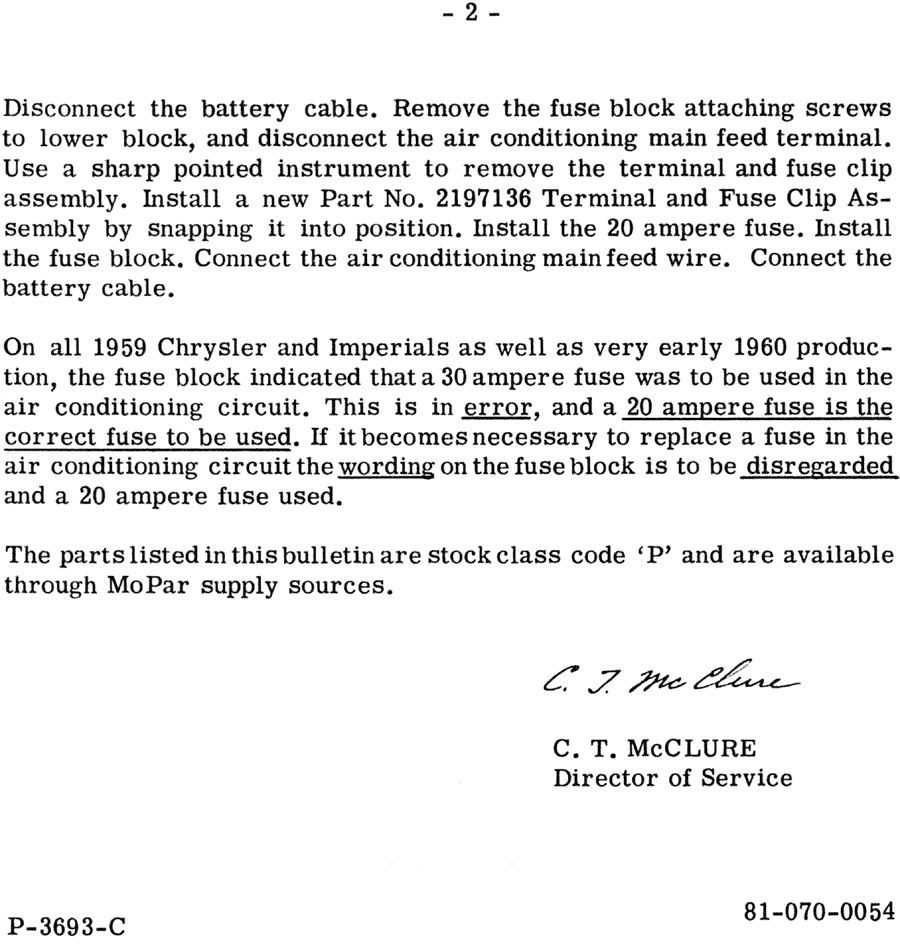 - 2 -

Disconnect the battery cable. Remove the fuse block attaching screws to lower block, and disconnect the air conditioning main feed terminal. Use a sharp pointed instrument to remove the terminal and fuse clip assembly. Install a new Part No. 2197136 Terminal and Fuse Clip Assembly by snapping it into position. Install the 20 ampere fuse. Install the fuse block. Connect the air conditioning main feed wire. Connect the battery cable.

On all 1959 Chrysler and Imperials as well as very early 1960 production, the fuse block indicated that a 30 ampere fuse was to be used in the air conditioning circuit. This is in error, and a 20 ampere fuse is the correct fuse to be used. If it becomes necessary to replace a fuse in the air conditioning circuit the wording on the fuse block is to be disregarded and a 20 ampere fuse used.

The parts listed in this bulletin are stock class code 'P' and are available through MoPar supply sources.

C. T. McClure

C. T. McCLURE
Director of Service

P-3693-C

81-070-0054